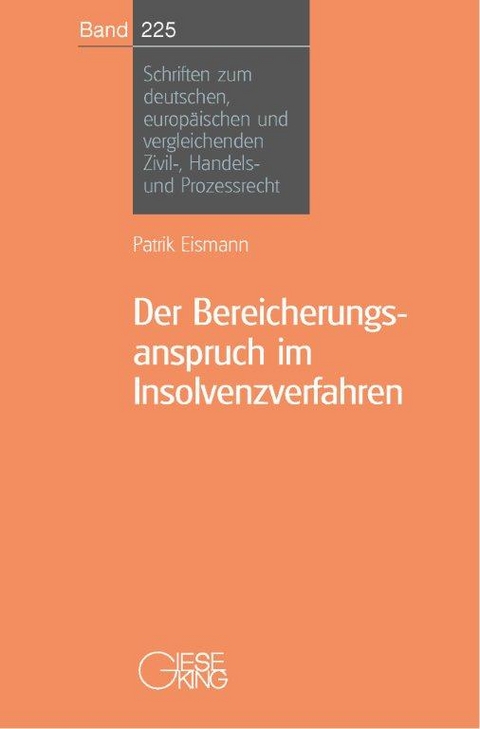 Band 225

Schriften zum deutschen, europäischen und vergleichenden Zivil-, Handels- und Prozessrecht

Patrik Eismann

Der Bereicherungsanspruch im Insolvenzverfahren

GIESEKING